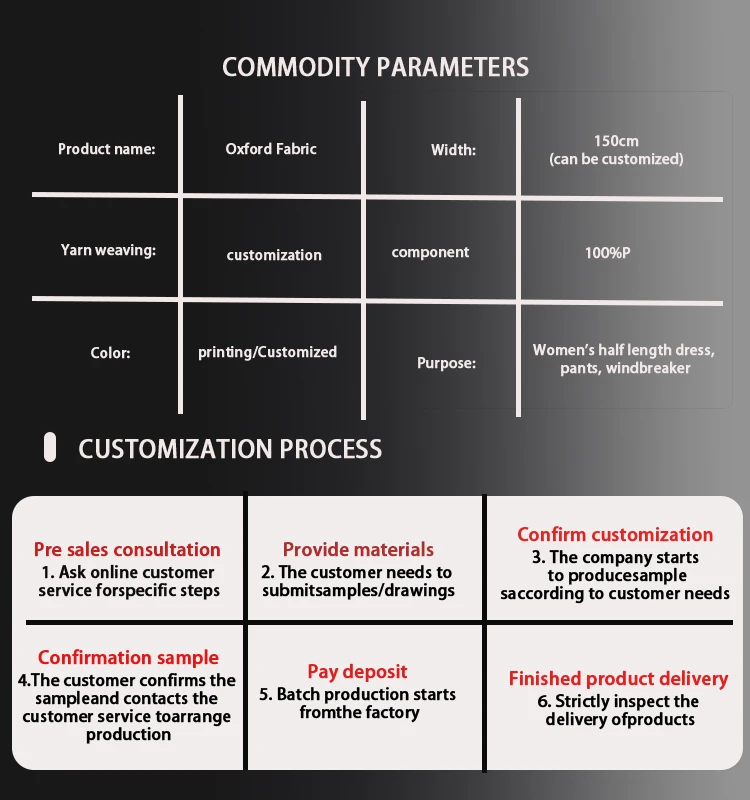 COMMODITY PARAMETERS

| Product name: | Oxford Fabric | Width: | 150cm (can be customized) |
|---|---|---|---|
| Yarn weaving: | customization | component | 100%P |
| Color: | printing/Customized | Purpose: | Women's half length dress, pants, windbreaker |

CUSTOMIZATION PROCESS

| Pre sales consultation 1. Ask online customer service forspecific steps | Provide materials 2. The customer needs to submitsamples/drawings | Confirm customization 3. The company starts to producesample saccording to customer needs |
|---|---|---|
| Confirmation sample 4.The customer confirms the sampleand contacts the customer service toarrange production | Pay deposit 5. Batch production starts fromthe factory | Finished product delivery 6. Strictly inspect the delivery ofproducts |